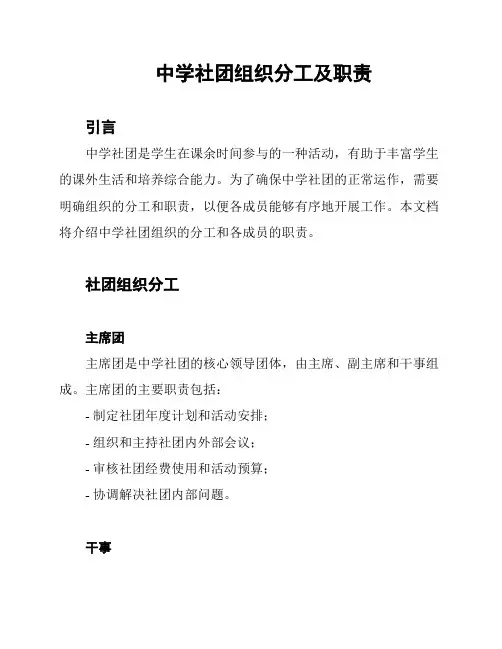 中学社团组织分工及职责

引言

中学社团是学生在课余时间参与的一种活动，有助于丰富学生的课外生活和培养综合能力。为了确保中学社团的正常运作，需要明确组织的分工和职责，以便各成员能够有序地开展工作。本文档将介绍中学社团组织的分工和各成员的职责。

社团组织分工

主席团

主席团是中学社团的核心领导团体，由主席、副主席和干事组成。主席团的主要职责包括：

- 制定社团年度计划和活动安排；

- 组织和主持社团内外部会议；

- 审核社团经费使用和活动预算；

- 协调解决社团内部问题。

干事